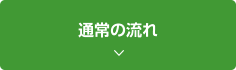 通常の流れ